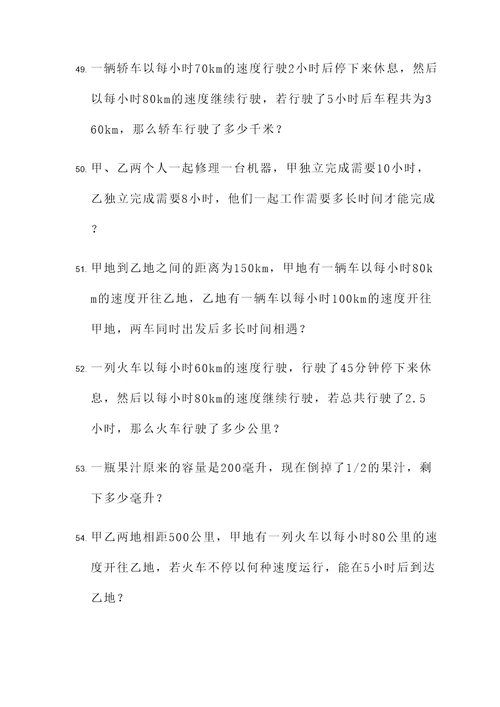 49. 一辆轿车以每小时70km的速度行驶2小时后停下来休息，然后以每小时80km的速度继续行驶，若行驶了5小时后车程共为360km，那么轿车行驶了多少千米？

50. 甲、乙两个人一起修理一台机器，甲独立完成需要10小时，乙独立完成需要8小时，他们一起工作需要多长时间才能完成？

51. 甲地到乙地之间的距离为150km，甲地有一辆车以每小时80km的速度开往乙地，乙地有一辆车以每小时100km的速度开往甲地，两车同时出发后多长时间相遇？

52. 一列火车以每小时60km的速度行驶，行驶了45分钟停下来休息，然后以每小时80km的速度继续行驶，若总共行驶了2.5小时，那么火车行驶了多少公里？

53. 一瓶果汁原来的容量是200毫升，现在倒掉了1/2的果汁，剩下多少毫升？

54. 甲乙两地相距500公里，甲地有一列火车以每小时80公里的速度开往乙地，若火车不停以何种速度运行，能在5小时后到达乙地？